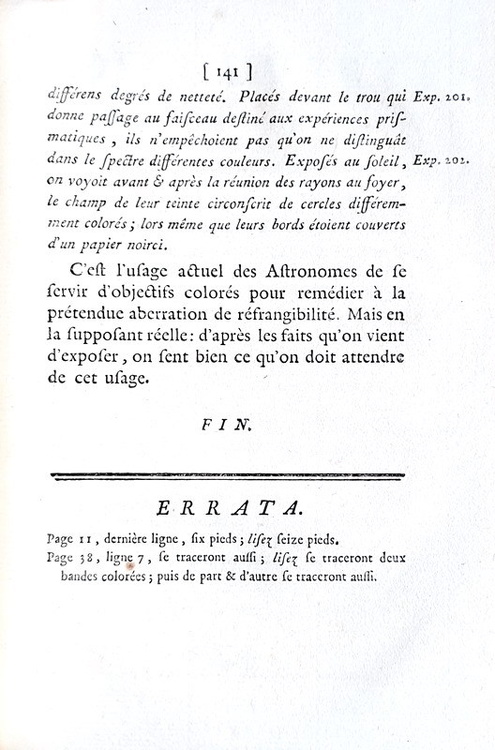 [ 141 ]

différens degrés de netteté. Placés devant le trou qui donne passage au faisceau destiné aux expériences prismatiques, ils n'empêchoient pas qu'on ne distinguât dans le spectre différentes couleurs. Exposés au soleil, on voyoit avant & après la réunion des rayons au foyer, le champ de leur teinte circonscrit de cercles différemment colorés; lors même que leurs bords étoient couverts d'un papier noirci.

Exp. 201.

Exp. 202.

C'est l'usage actuel des Astronomes de se servir d'objectifs colorés pour remédier à la prétendue aberration de réfrangibilité. Mais en la supposant réelle: d'après les faits qu'on vient d'exposer, on sent bien ce qu'on doit attendre de cet usage.

FIN.

ERRATA.

Page 11, dernière ligne, six pieds; lisez seize pieds.
Page 38, ligne 7, se traceront aussi; lisez se traceront deux bandes colorées; puis de part & d'autre se traceront aussi.